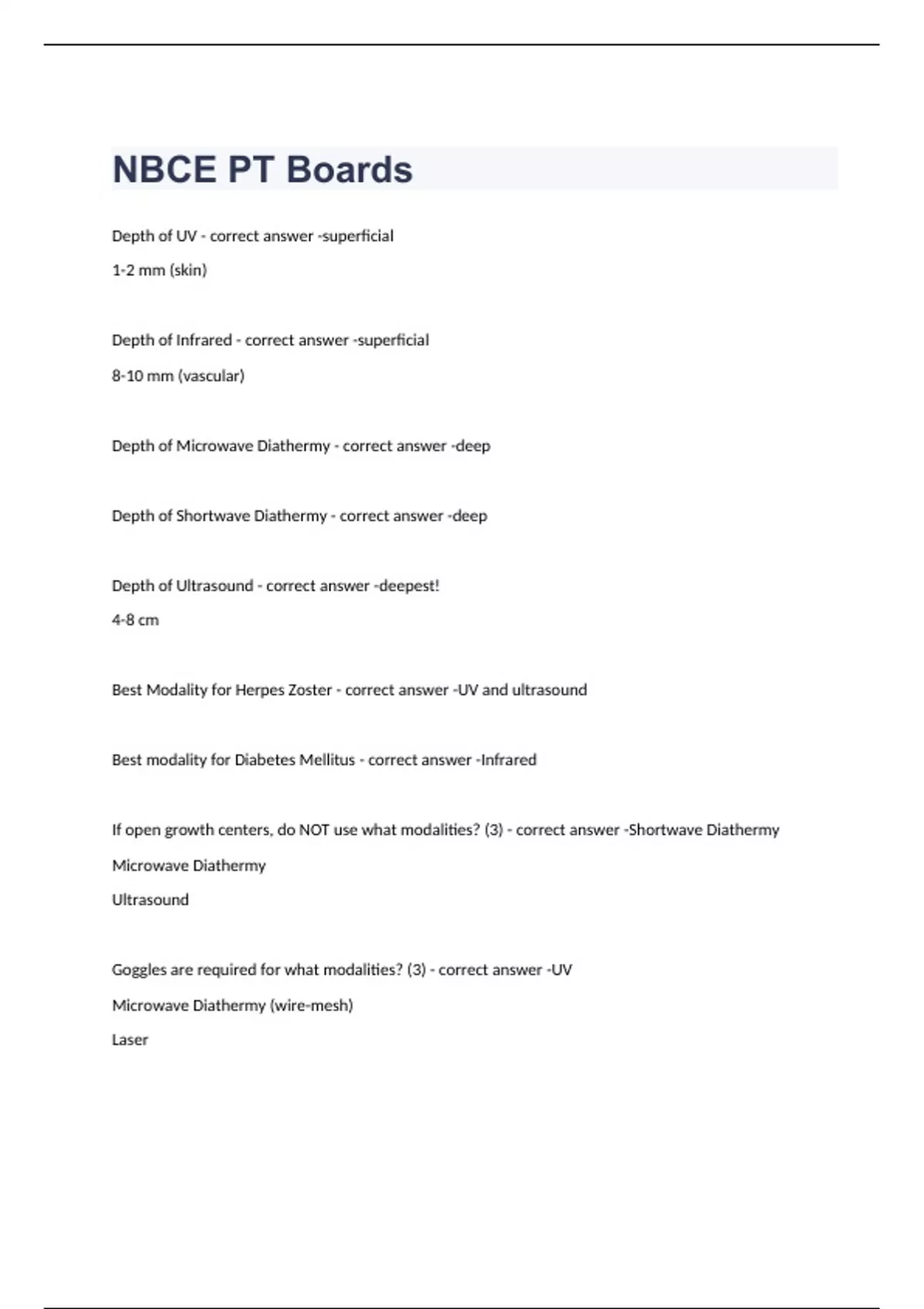 NBCE PT Boards

Depth of UV - correct answer -superficial

1-2 mm (skin)

Depth of Infrared - correct answer -superficial

8-10 mm (vascular)

Depth of Microwave Diathermy - correct answer -deep

Depth of Shortwave Diathermy - correct answer -deep

Depth of Ultrasound - correct answer -deepest!

4-8 cm

Best Modality for Herpes Zoster - correct answer -UV and ultrasound

Best modality for Diabetes Mellitus - correct answer -Infrared

If open growth centers, do NOT use what modalities? (3) - correct answer -Shortwave Diathermy

Microwave Diathermy

Ultrasound

Goggles are required for what modalities? (3) - correct answer -UV

Microwave Diathermy (wire-mesh)

Laser